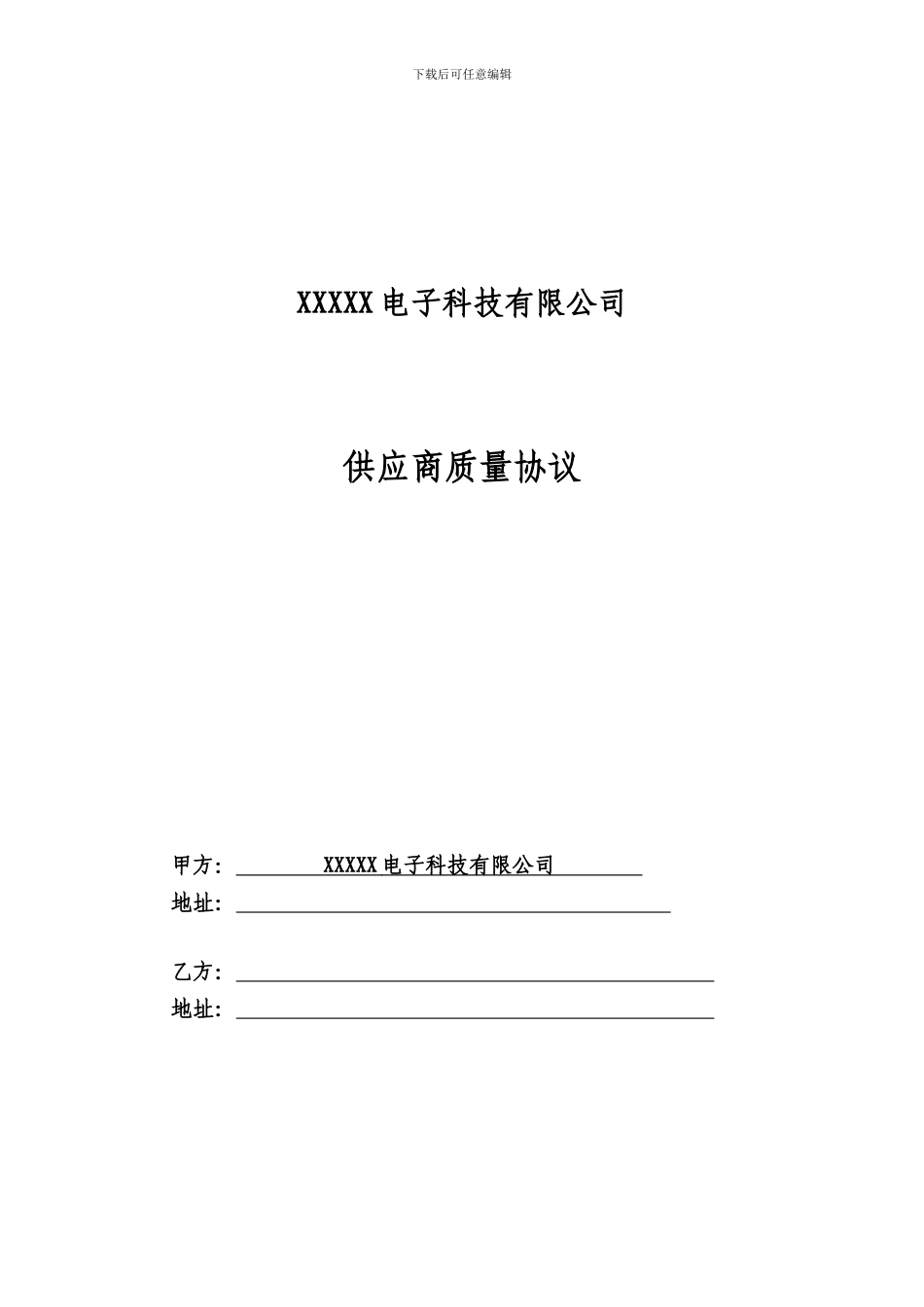 下载后可任意编辑

XXXXX 电子科技有限公司

供应商质量协议

甲方：XXXXX 电子科技有限公司
地址：

乙方：
地址：